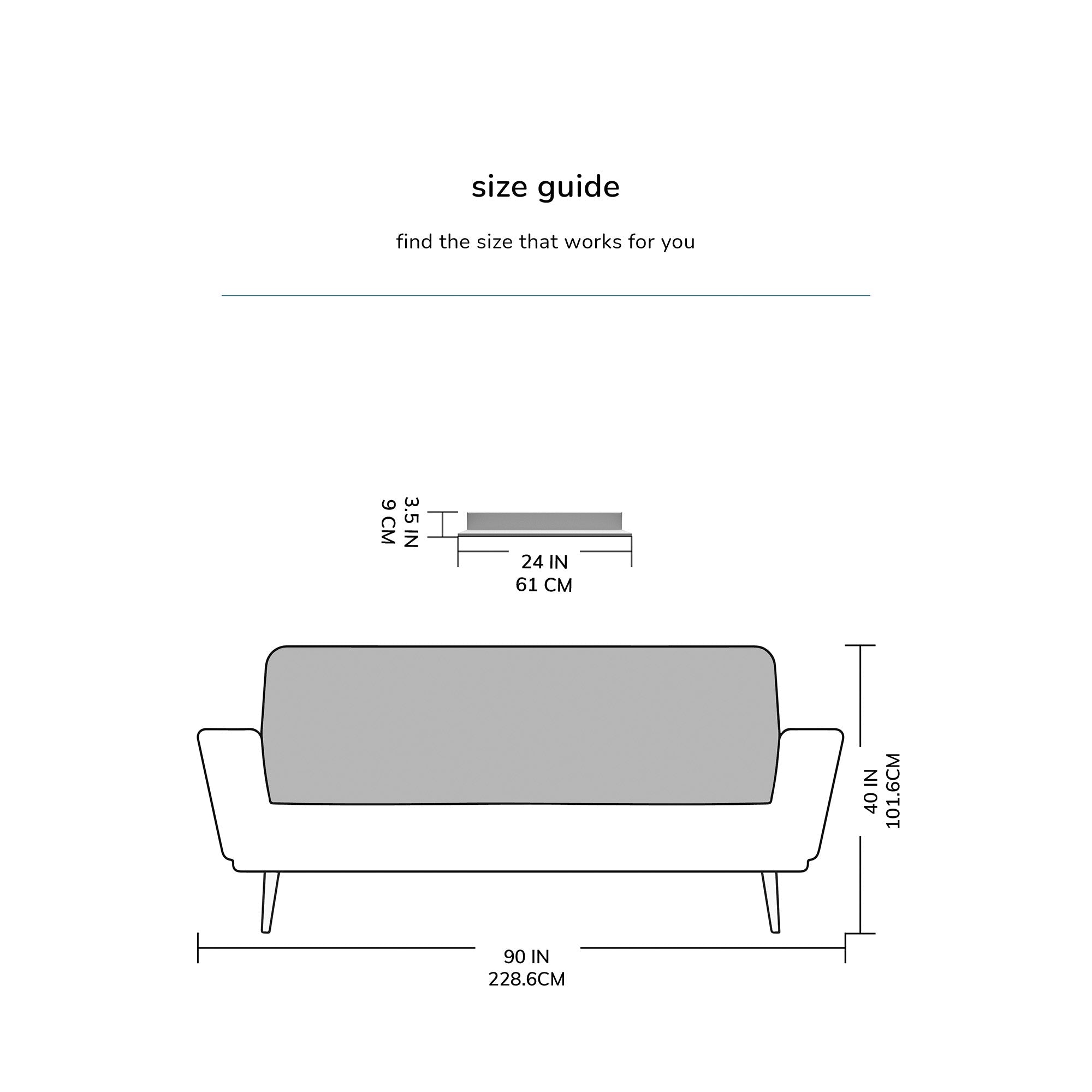 size guide

find the size that works for you

3.5 IN
9 CM

24 IN
61 CM

40 IN
101.6CM

90 IN
228.6CM